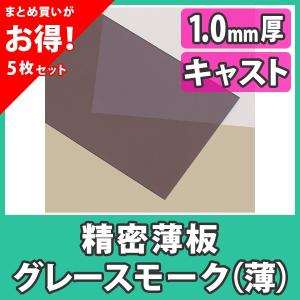 まとめ買いが
お得!
5枚セット

1.0mm厚
キャスト

精密薄板
グレースモーク(薄)